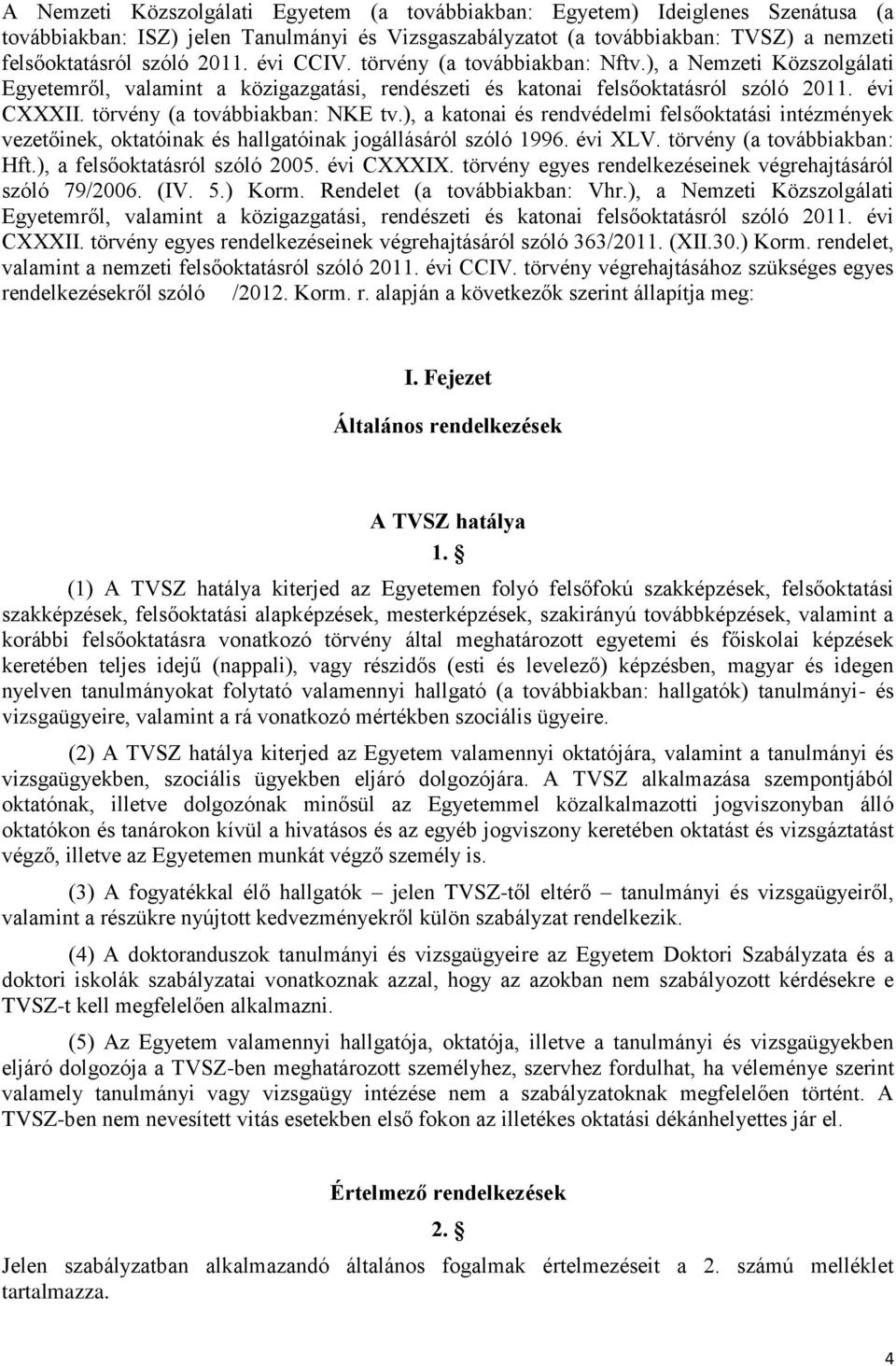 A Nemzeti Közszolgálati Egyetem (a továbbiakban: Egyetem) Ideiglenes Szenátusa (a továbbiakban: ISZ) jelen Tanulmányi és Vizsgaszabályzatot (a továbbiakban: TVSZ) a nemzeti felsőoktatásról szóló 2011. évi CCIV. törvény (a továbbiakban: Nftv.), a Nemzeti Közszolgálati Egyetemről, valamint a közigazgatási, rendészeti és katonai felsőoktatásról szóló 2011. évi CXXXII. törvény (a továbbiakban: NKE tv.), a katonai és rendvédelmi felsőoktatási intézmények vezetőinek, oktatóinak és hallgatóinak jogállásáról szóló 1996. évi XLV. törvény (a továbbiakban: Hft.), a felsőoktatásról szóló 2005. évi CXXXIX. törvény egyes rendelkezéseinek végrehajtásáról szóló 79/2006. (IV. 5.) Korm. Rendelet (a továbbiakban: Vhr.), a Nemzeti Közszolgálati Egyetemről, valamint a közigazgatási, rendészeti és katonai felsőoktatásról szóló 2011. évi CXXXII. törvény egyes rendelkezéseinek végrehajtásáról szóló 363/2011. (XII.30.) Korm. rendelet, valamint a nemzeti felsőoktatásról szóló 2011. évi CCIV. törvény végrehajtásához szükséges egyes rendelkezésekről szóló /2012. Korm. r. alapján a következők szerint állapítja meg:

I. Fejezet

Általános rendelkezések

A TVSZ hatálya

1. §

(1) A TVSZ hatálya kiterjed az Egyetemen folyó felsőfokú szakképzések, felsőoktatási szakképzések, felsőoktatási alapképzések, mesterképzések, szakirányú továbbképzések, valamint a korábbi felsőoktatásra vonatkozó törvény által meghatározott egyetemi és főiskolai képzések keretében teljes idejű (nappali), vagy részidős (esti és levelező) képzésben, magyar és idegen nyelven tanulmányokat folytató valamennyi hallgató (a továbbiakban: hallgatók) tanulmányi- és vizsgaügyeire, valamint a rá vonatkozó mértékben szociális ügyeire.

(2) A TVSZ hatálya kiterjed az Egyetem valamennyi oktatójára, valamint a tanulmányi és vizsgaügyekben, szociális ügyekben eljáró dolgozójára. A TVSZ alkalmazása szempontjából oktatónak, illetve dolgozónak minősül az Egyetemmel közalkalmazotti jogviszonyban álló oktatókon és tanárokon kívül a hivatásos és az egyéb jogviszony keretében oktatást és vizsgáztatást végző, illetve az Egyetemen munkát végző személy is.

(3) A fogyatékkal élő hallgatók – jelen TVSZ-től eltérő – tanulmányi és vizsgaügyeiről, valamint a részükre nyújtott kedvezményekről külön szabályzat rendelkezik.

(4) A doktoranduszok tanulmányi és vizsgaügyeire az Egyetem Doktori Szabályzata és a doktori iskolák szabályzatai vonatkoznak azzal, hogy az azokban nem szabályozott kérdésekre e TVSZ-t kell megfelelően alkalmazni.

(5) Az Egyetem valamennyi hallgatója, oktatója, illetve a tanulmányi és vizsgaügyekben eljáró dolgozója a TVSZ-ben meghatározott személyhez, szervhez fordulhat, ha véleménye szerint valamely tanulmányi vagy vizsgaügy intézése nem a szabályzatoknak megfelelően történt. A TVSZ-ben nem nevesített vitás esetekben első fokon az illetékes oktatási dékánhelyettes jár el.

Értelmező rendelkezések

2. §

Jelen szabályzatban alkalmazandó általános fogalmak értelmezéseit a 2. számú melléklet tartalmazza.

4